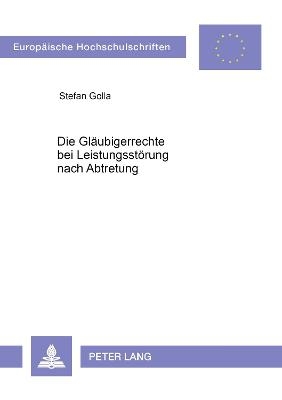 Europäische Hochschulschriften

Stefan Golla

Die Gläubigerrechte bei Leistungsstörung nach Abtretung

PETER LANG